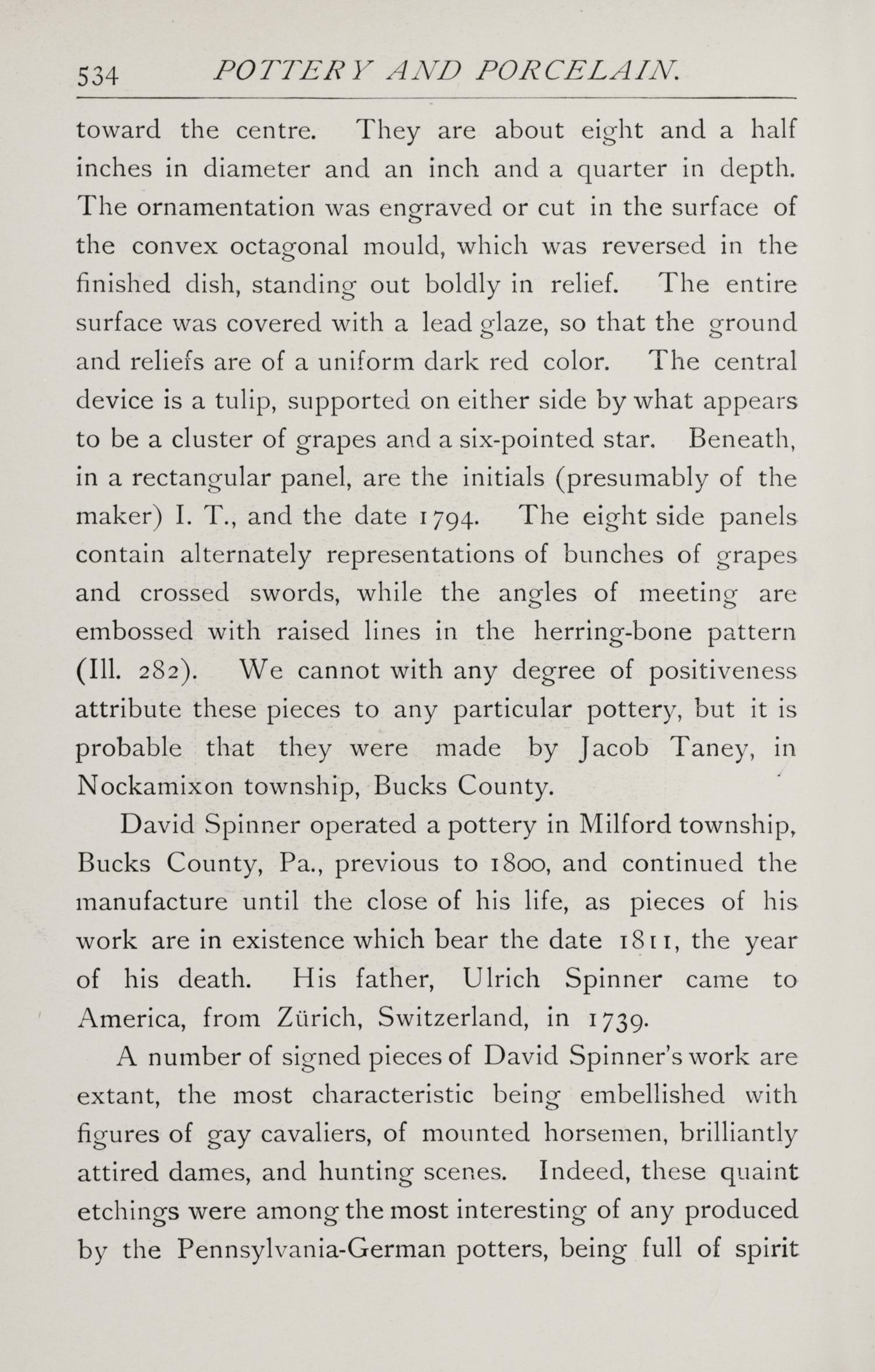 534 POTTERY AND PORCELAIN.

toward the centre. They are about eight and a half inches in diameter and an inch and a quarter in depth. The ornamentation was engraved or cut in the surface of the convex octagonal mould, which was reversed in the finished dish, standing out boldly in relief. The entire surface was covered with a lead glaze, so that the ground and reliefs are of a uniform dark red color. The central device is a tulip, supported on either side by what appears to be a cluster of grapes and a six-pointed star. Beneath, in a rectangular panel, are the initials (presumably of the maker) I. T., and the date 1794. The eight side panels contain alternately representations of bunches of grapes and crossed swords, while the angles of meeting are embossed with raised lines in the herring-bone pattern (Ill. 282). We cannot with any degree of positiveness attribute these pieces to any particular pottery, but it is probable that they were made by Jacob Taney, in Nockamixon township, Bucks County.

David Spinner operated a pottery in Milford township, Bucks County, Pa., previous to 1800, and continued the manufacture until the close of his life, as pieces of his work are in existence which bear the date 1811, the year of his death. His father, Ulrich Spinner came to America, from Zürich, Switzerland, in 1739.

A number of signed pieces of David Spinner's work are extant, the most characteristic being embellished with figures of gay cavaliers, of mounted horsemen, brilliantly attired dames, and hunting scenes. Indeed, these quaint etchings were among the most interesting of any produced by the Pennsylvania-German potters, being full of spirit